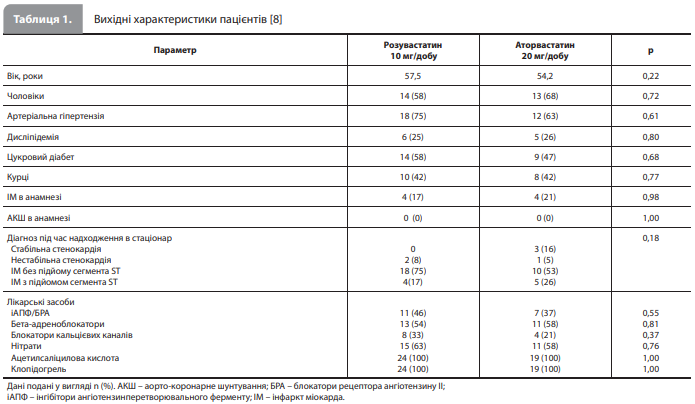 Таблиця 1. Вихідні характеристики пацієнтів [8]

| Параметр | Розувастатин 10 мг/добу | Аторвастатин 20 мг/добу | p |
|---|---|---|---|
| Вік, роки | 57,5 | 54,2 | 0,22 |
| Чоловіки | 14 (58) | 13 (68) | 0,72 |
| Артеріальна гіпертензія | 18 (75) | 12 (63) | 0,61 |
| Дисліпідемія | 6 (25) | 5 (26) | 0,80 |
| Цукровий діабет | 14 (58) | 9 (47) | 0,68 |
| Курці | 10 (42) | 8 (42) | 0,77 |
| ІМ в анамнезі | 4 (17) | 4 (21) | 0,98 |
| АКШ в анамнезі | 0 (0) | 0 (0) | 1,00 |
| Діагноз під час надходження в стаціонар | | | 0,18 |
| Стабільна стенокардія | 0 | 3 (16) | |
| Нестабільна стенокардія | 2 (8) | 1 (5) | |
| ІМ без підйому сегмента ST | 18 (75) | 10 (53) | |
| ІМ з підйомом сегмента ST | 4(17) | 5 (26) | |
| Лікарські засоби | | | |
| іАПФ/БРА | 11 (46) | 7 (37) | 0,55 |
| Бета-адреноблокатори | 13 (54) | 11 (58) | 0,81 |
| Блокатори кальцієвих каналів | 8 (33) | 4 (21) | 0,37 |
| Нітрати | 15 (63) | 11 (58) | 0,76 |
| Ацетилсаліцилова кислота | 24 (100) | 19 (100) | 1,00 |
| Клопідогрель | 24 (100) | 19 (100) | 1,00 |

Дані подані у вигляді n (%). АКШ – аорто-коронарне шунтування; БРА – блокатори рецептора ангіотензину II; іАПФ – інгібітори ангіотензинперетворювального ферменту; ІМ – інфаркт міокарда.